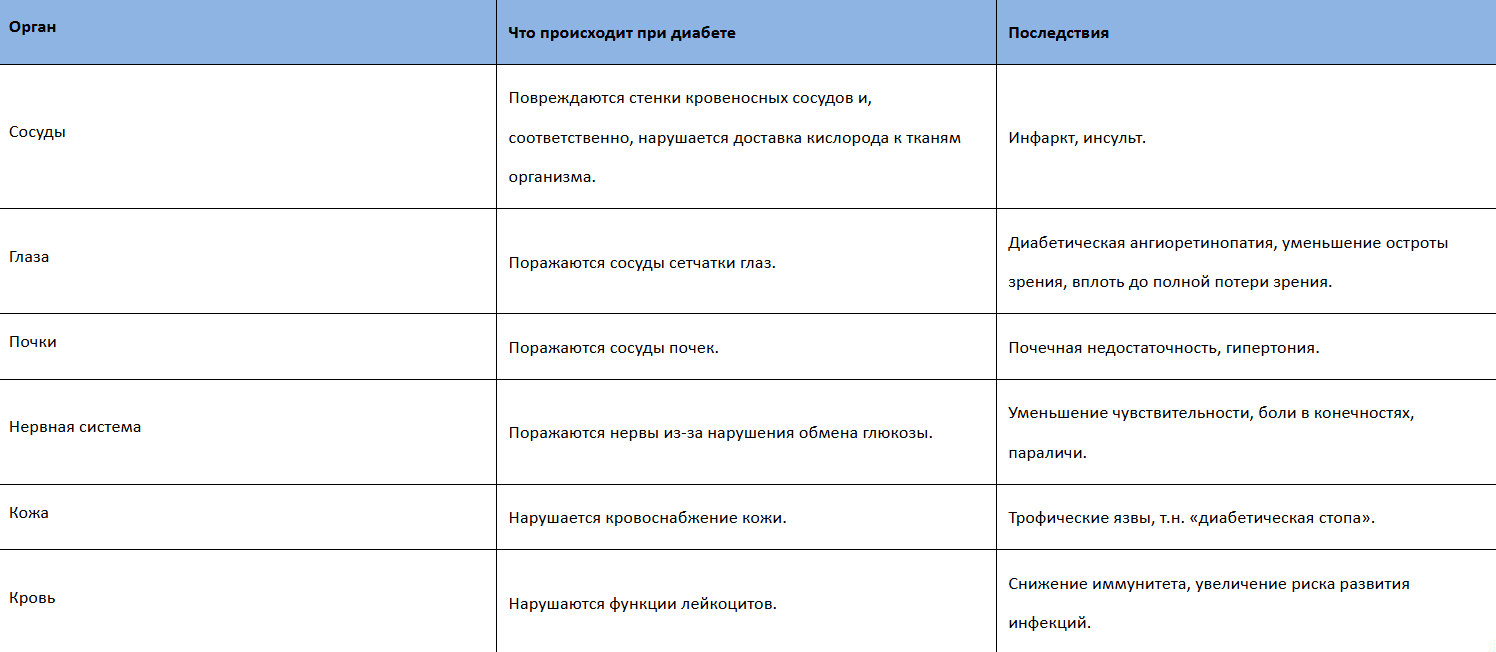 | Орган | Что происходит при диабете | Последствия |
|---|---|---|
| Сосуды | Повреждаются стенки кровеносных сосудов и, соответственно, нарушается доставка кислорода к тканям организма. | Инфаркт, инсульт. |
| Глаза | Поражаются сосуды сетчатки глаз. | Диабетическая ангиоретинопатия, уменьшение остроты зрения, вплоть до полной потери зрения. |
| Почки | Поражаются сосуды почек. | Почечная недостаточность, гипертония. |
| Нервная система | Поражаются нервы из-за нарушения обмена глюкозы. | Уменьшение чувствительности, боли в конечностях, параличи. |
| Кожа | Нарушается кровоснабжение кожи. | Трофические язвы, т.н. «диабетическая стопа». |
| Кровь | Нарушаются функции лейкоцитов. | Снижение иммунитета, увеличение риска развития инфекций. |